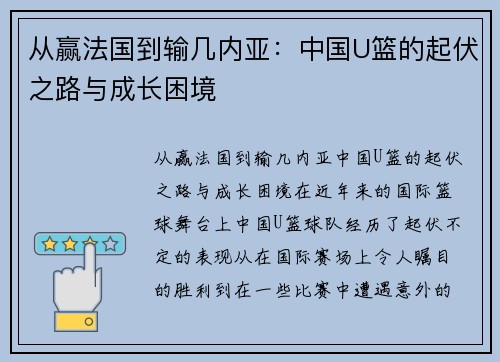 从赢法国到输几内亚：中国U篮的起伏之路与成长困境

从赢法国到输几内亚中国U篮的起伏之路与成长困境在近年来的国际篮球舞台上中国U篮球队经历了起伏不定的表现从在国际赛场上令人瞩目的胜利到在一些比赛中遭遇意外的